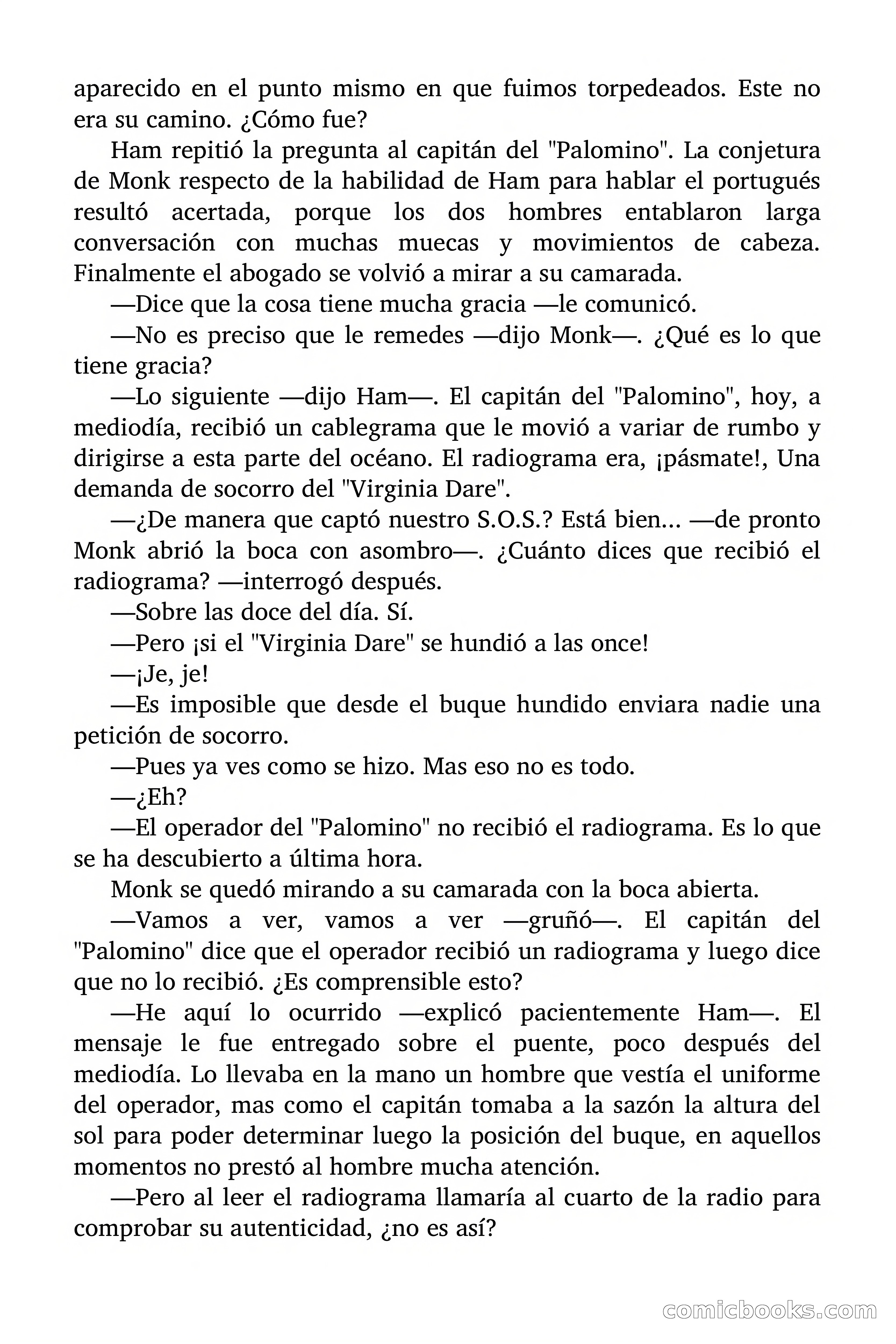 aparecido en el punto mismo en que fuimos torpedeados. Este no era su camino. ¿Cómo fue?

Ham repitió la pregunta al capitán del "Palomino". La conjetura de Monk respecto de la habilidad de Ham para hablar el portugués resultó acertada, porque los dos hombres entablaron larga conversación con muchas muecas y movimientos de cabeza. Finalmente el abogado se volvió a mirar a su camarada.

—Dice que la cosa tiene mucha gracia —le comunicó.

—No es preciso que le remedes —dijo Monk—. ¿Qué es lo que tiene gracia?

—Lo siguiente —dijo Ham—. El capitán del "Palomino", hoy, a mediodía, recibió un cablegrama que le movió a variar de rumbo y dirigirse a esta parte del océano. El radiograma era, ¡pásmate!, Una demanda de socorro del "Virginia Dare".

—¿De manera que captó nuestro S.O.S.? Está bien... —de pronto Monk abrió la boca con asombro—. ¿Cuánto dices que recibió el radiograma? —interrogó después.

—Sobre las doce del día. Sí.

—Pero ¡si el "Virginia Dare" se hundió a las once!

—¡Je, je!

—Es imposible que desde el buque hundido enviara nadie una petición de socorro.

—Pues ya ves como se hizo. Mas eso no es todo.

—¿Eh?

—El operador del "Palomino" no recibió el radiograma. Es lo que se ha descubierto a última hora.

Monk se quedó mirando a su camarada con la boca abierta.

—Vamos a ver, vamos a ver —gruñó—. El capitán del "Palomino" dice que el operador recibió un radiograma y luego dice que no lo recibió. ¿Es comprensible esto?

—He aquí lo ocurrido —explicó pacientemente Ham—. El mensaje le fue entregado sobre el puente, poco después del mediodía. Lo llevaba en la mano un hombre que vestía el uniforme del operador, mas como el capitán tomaba a la sazón la altura del sol para poder determinar luego la posición del buque, en aquellos momentos no prestó al hombre mucha atención.

—Pero al leer el radiograma llamaría al cuarto de la radio para comprobar su autenticidad, ¿no es así?

comicbooks.com